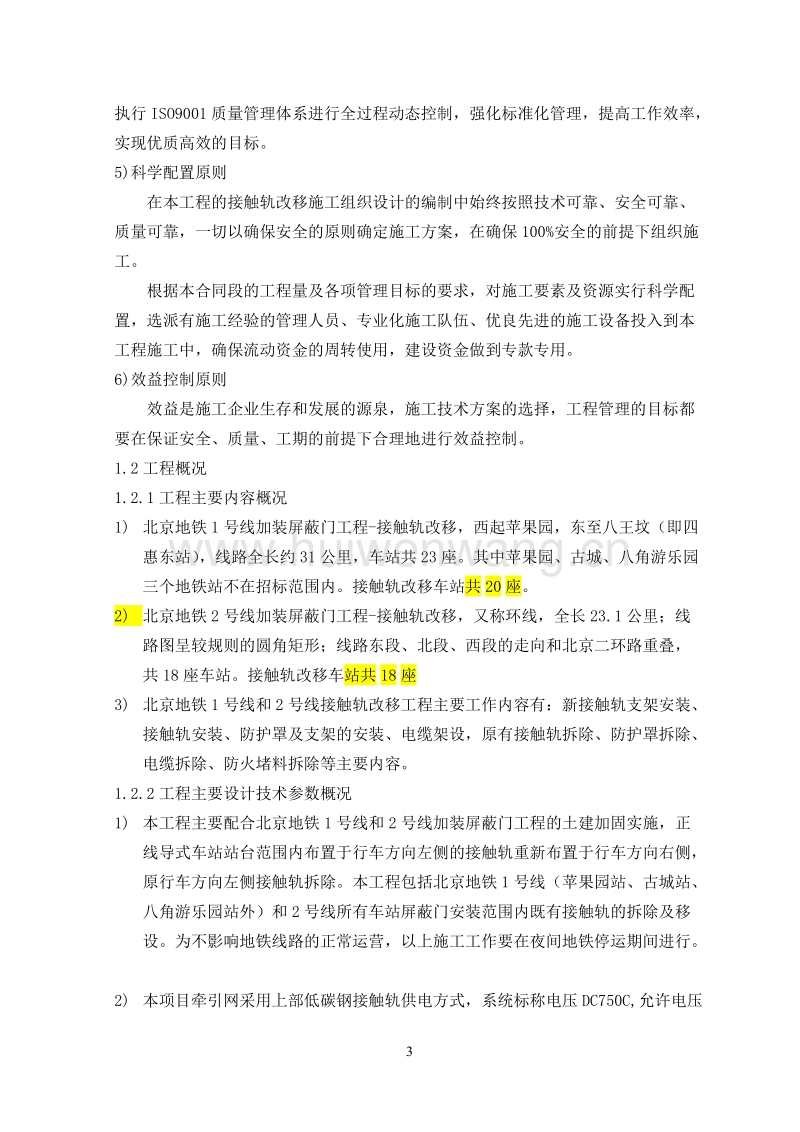 执行 ISO9001 质量管理体系进行全过程动态控制，强化标准化管理，提高工作效率，实现优质高效的目标。

5)科学配置原则

在本工程的接触轨改移施工组织设计的编制中始终按照技术可靠、安全可靠、质量可靠，一切以确保安全的原则确定施工方案，在确保 100%安全的前提下组织施工。

根据本合同段的工程量及各项管理目标的要求，对施工要素及资源实行科学配置，选派有施工经验的管理人员、专业化施工队伍、优良先进的施工设备投入到本工程施工中，确保流动资金的周转使用，建设资金做到专款专用。

6)效益控制原则

效益是施工企业生存和发展的源泉，施工技术方案的选择，工程管理的目标都要在保证安全、质量、工期的前提下合理地进行效益控制。

1.2 工程概况

1.2.1 工程主要内容概况

1) 北京地铁 1 号线加装屏蔽门工程-接触轨改移，西起苹果园，东至八王坟（即四惠东站），线路全长约 31 公里，车站共 23 座。其中苹果园、古城、八角游乐园三个地铁站不在招标范围内。接触轨改移车站共 20 座。

2) 北京地铁 2 号线加装屏蔽门工程-接触轨改移，又称环线，全长 23.1 公里；线路图呈较规则的圆角矩形；线路东段、北段、西段的走向和北京二环路重叠，共 18 座车站。接触轨改移车站共 18 座

3) 北京地铁 1 号线和 2 号线接触轨改移工程主要工作内容有：新接触轨支架安装、接触轨安装、防护罩及支架的安装、电缆架设，原有接触轨拆除、防护罩拆除、电缆拆除、防火堵料拆除等主要内容。

1.2.2 工程主要设计技术参数概况

1) 本工程主要配合北京地铁 1 号线和 2 号线加装屏蔽门工程的土建加固实施，正线导式车站站台范围内布置于行车方向左侧的接触轨重新布置于行车方向右侧，原行车方向左侧接触轨拆除。本工程包括北京地铁 1 号线（苹果园站、古城站、八角游乐园站外）和 2 号线所有车站屏蔽门安装范围内既有接触轨的拆除及移设。为不影响地铁线路的正常运营，以上施工工作要在夜间地铁停运期间进行。

2) 本项目牵引网采用上部低碳钢接触轨供电方式，系统标称电压 DC750C,允许电压

3